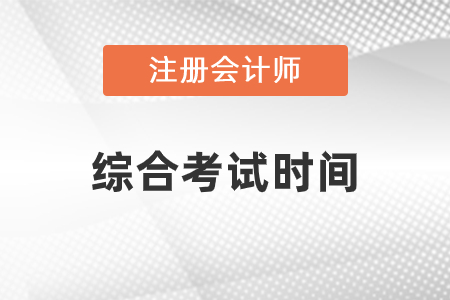 注册会计师

综合考试时间